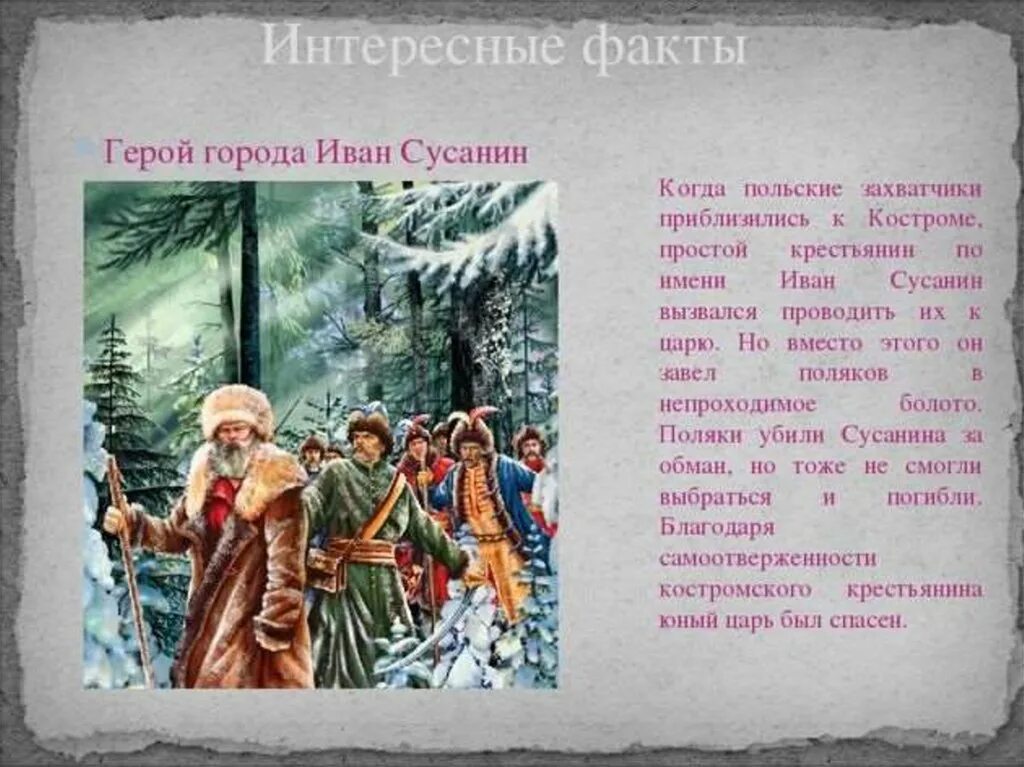 Интересные факты

Герой города Иван Сусанин

Когда польские захватчики приблизились к Костроме, простой крестьянин по имени Иван Сусанин вызвался проводить их к царю. Но вместо этого он завел поляков в непроходимое болото. Поляки убили Сусанина за обман, но тоже не смогли выбраться и погибли. Благодаря самоотверженности костромского крестьянина юный царь был спасен.